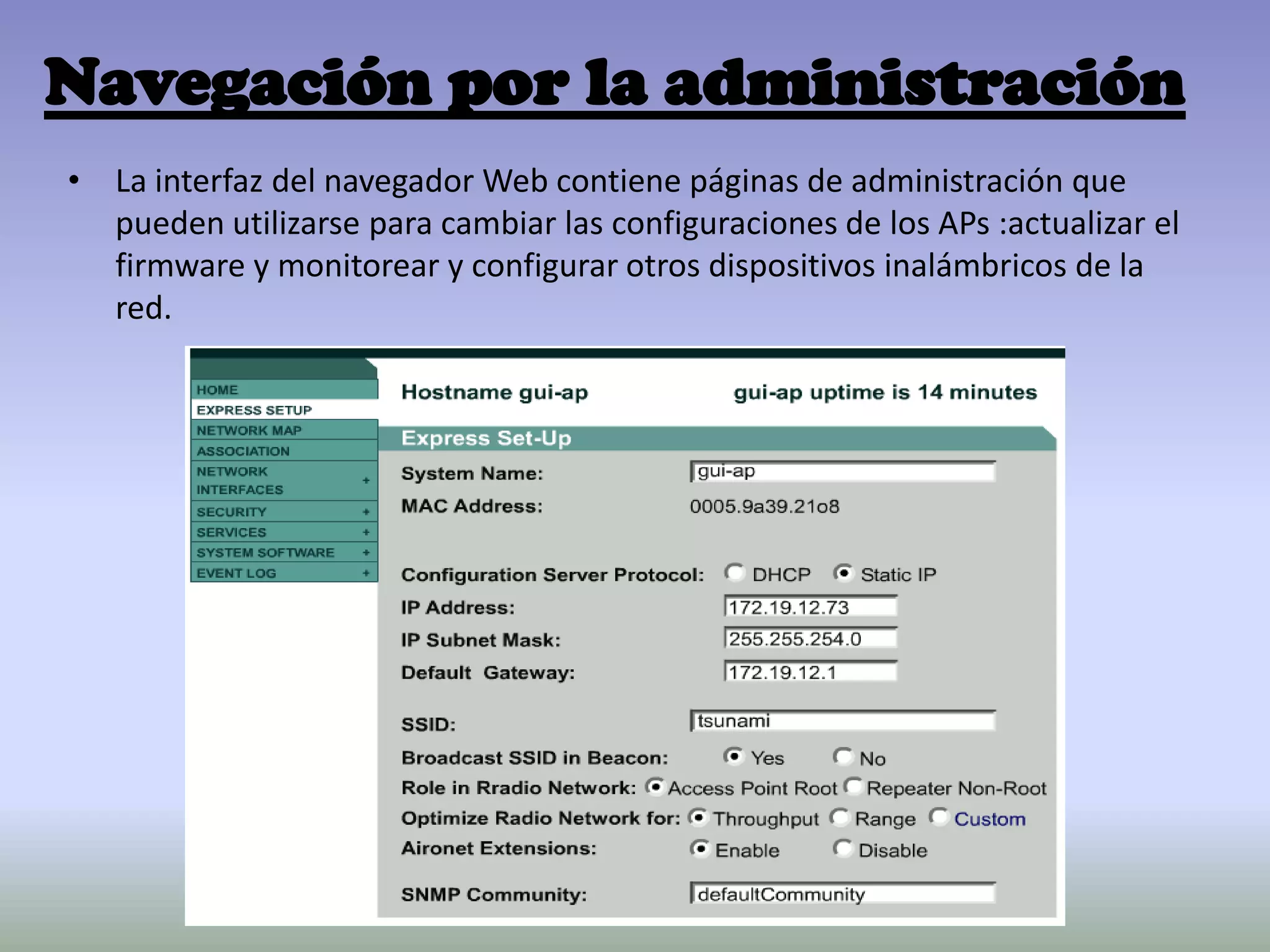 Navegación por la administración

• La interfaz del navegador Web contiene páginas de administración que pueden utilizarse para cambiar las configuraciones de los APs :actualizar el firmware y monitorear y configurar otros dispositivos inalámbricos de la red.

HOME
EXPRESS SETUP
NETWORK MAP
ASSOCIATION
NETWORK INTERFACES +
SECURITY +
SERVICES +
SYSTEM SOFTWARE +
EVENT LOG +

Hostname gui-ap

gui-ap uptime is 14 minutes

Express Set-Up

System Name: gui-ap
MAC Address: 0005.9a39.21o8

Configuration Server Protocol: DHCP Static IP
IP Address: 172.19.12.73
IP Subnet Mask: 255.255.254.0
Default Gateway: 172.19.12.1

SSID: tsunami
Broadcast SSID in Beacon: Yes No
Role in Rradio Network: Access Point Root Repeater Non-Root
Optimize Radio Network for: Throughput Range Custom
Aironet Extensions: Enable Disable

SNMP Community: defaultCommunity